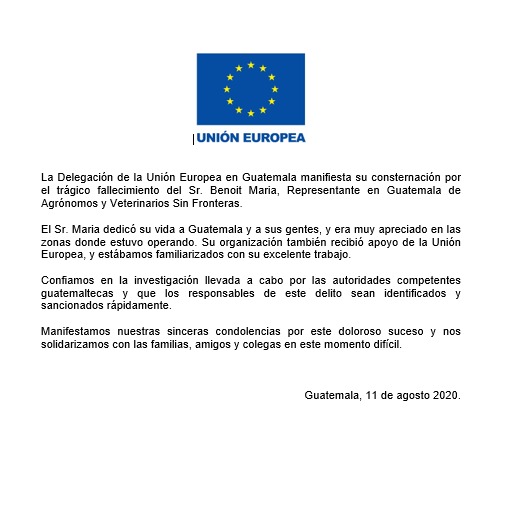 UNIÓN EUROPEA

La Delegación de la Unión Europea en Guatemala manifiesta su consternación por el trágico fallecimiento del Sr. Benoit Maria, Representante en Guatemala de Agrónomos y Veterinarios Sin Fronteras.

El Sr. Maria dedicó su vida a Guatemala y a sus gentes, y era muy apreciado en las zonas donde estuvo operando. Su organización también recibió apoyo de la Unión Europea, y estábamos familiarizados con su excelente trabajo.

Confiamos en la investigación llevada a cabo por las autoridades competentes guatemaltecas y que los responsables de este delito sean identificados y sancionados rápidamente.

Manifestamos nuestras sinceras condolencias por este doloroso suceso y nos solidarizamos con las familias, amigos y colegas en este momento difícil.

Guatemala, 11 de agosto 2020.